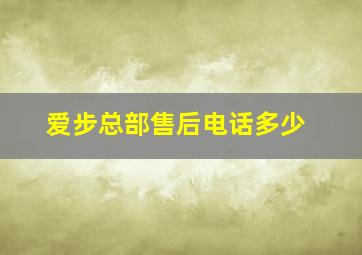 爱步总部售后电话多少